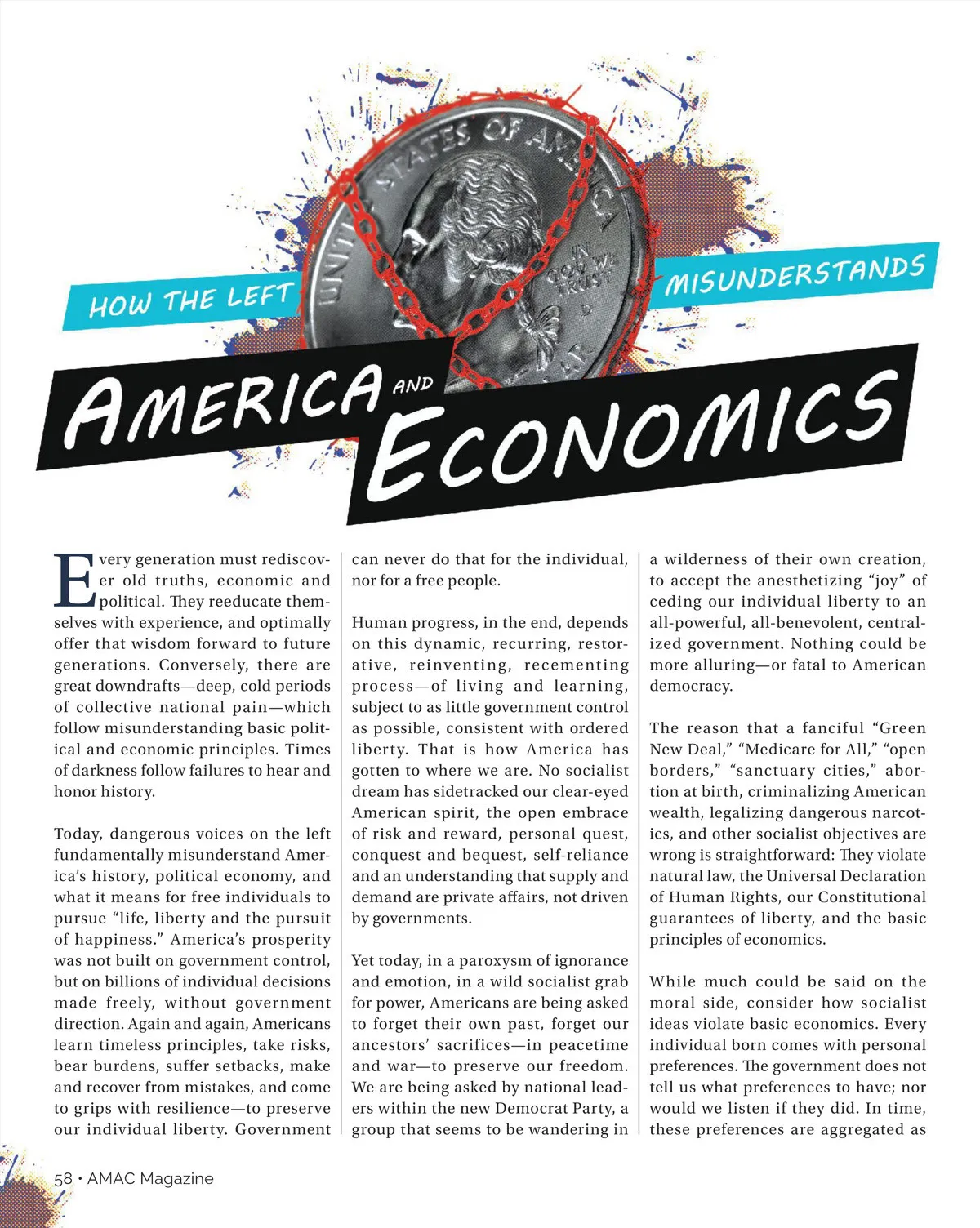 UNITED STATES OF AMERICA

IN GOD WE TRUST

HOW THE LEFT MISUNDERSTANDS

AMERICA AND ECONOMICS

Every generation must rediscover old truths, economic and political. They reeducate themselves with experience, and optimally offer that wisdom forward to future generations. Conversely, there are great downdrafts—deep, cold periods of collective national pain—which follow misunderstanding basic political and economic principles. Times of darkness follow failures to hear and honor history.

Today, dangerous voices on the left fundamentally misunderstand America's history, political economy, and what it means for free individuals to pursue "life, liberty and the pursuit of happiness." America's prosperity was not built on government control, but on billions of individual decisions made freely, without government direction. Again and again, Americans learn timeless principles, take risks, bear burdens, suffer setbacks, make and recover from mistakes, and come to grips with resilience—to preserve our individual liberty. Government can never do that for the individual, nor for a free people.

Human progress, in the end, depends on this dynamic, recurring, restorative, reinventing, recementing process—of living and learning, subject to as little government control as possible, consistent with ordered liberty. That is how America has gotten to where we are. No socialist dream has sidetracked our clear-eyed American spirit, the open embrace of risk and reward, personal quest, conquest and bequest, self-reliance and an understanding that supply and demand are private affairs, not driven by governments.

Yet today, in a paroxysm of ignorance and emotion, in a wild socialist grab for power, Americans are being asked to forget their own past, forget our ancestors' sacrifices—in peacetime and war—to preserve our freedom. We are being asked by national leaders within the new Democrat Party, a group that seems to be wandering in a wilderness of their own creation, to accept the anesthetizing "joy" of ceding our individual liberty to an all-powerful, all-benevolent, centralized government. Nothing could be more alluring—or fatal to American democracy.

The reason that a fanciful "Green New Deal," "Medicare for All," "open borders," "sanctuary cities," abortion at birth, criminalizing American wealth, legalizing dangerous narcotics, and other socialist objectives are wrong is straightforward: They violate natural law, the Universal Declaration of Human Rights, our Constitutional guarantees of liberty, and the basic principles of economics.

While much could be said on the moral side, consider how socialist ideas violate basic economics. Every individual born comes with personal preferences. The government does not tell us what preferences to have; nor would we listen if they did. In time, these preferences are aggregated as

58 • AMAC Magazine